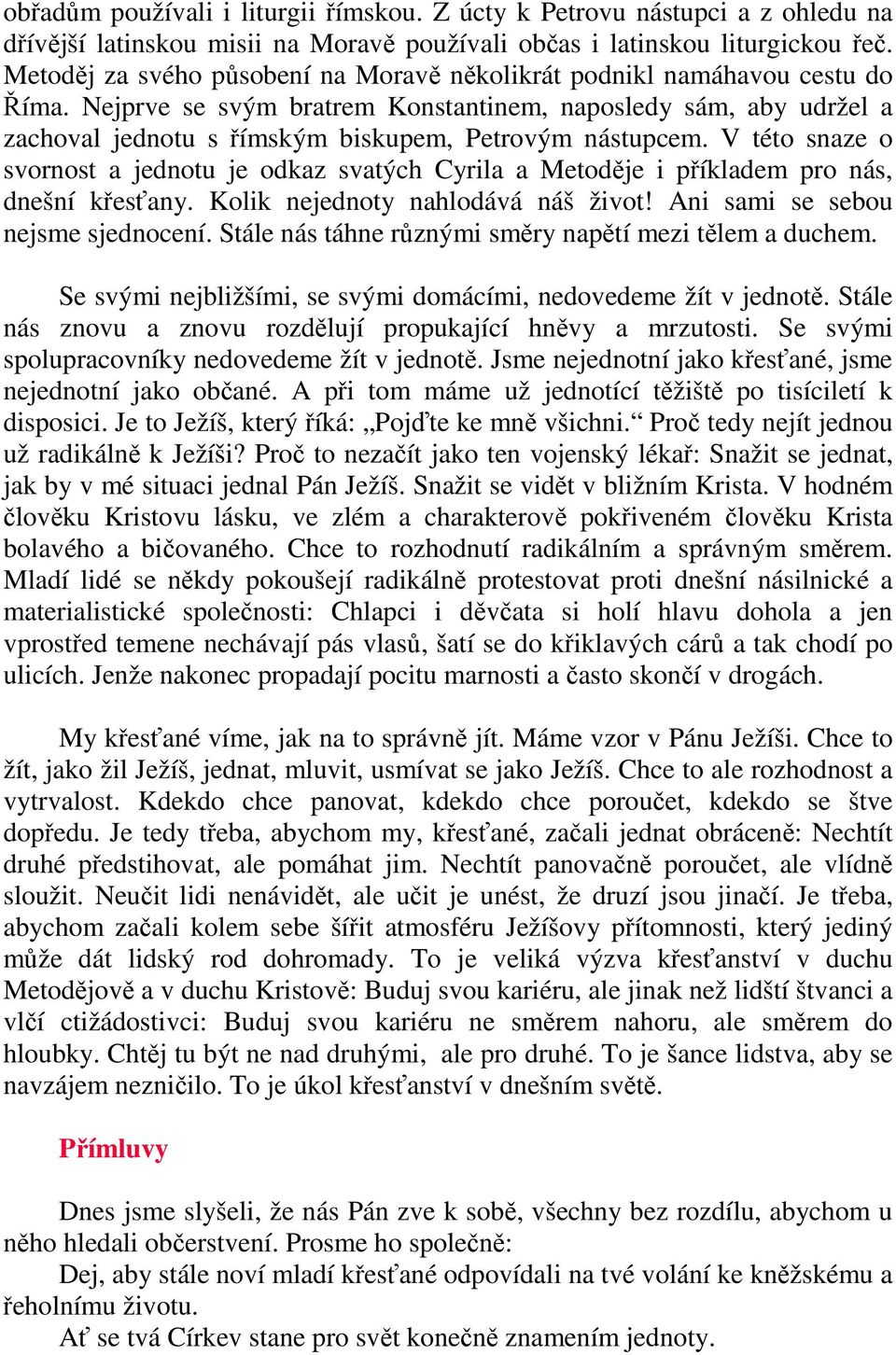 obřadům používali i liturgii římskou. Z úcty k Petrovu nástupci a z ohledu na dřívější latinskou misii na Moravě používali občas i latinskou liturgickou řeč. Metoděj za svého působení na Moravě několikrát podnikl namáhavou cestu do Říma. Nejprve se svým bratrem Konstantinem, naposledy sám, aby udržel a zachoval jednotu s římským biskupem, Petrovým nástupcem. V této snaze o svornost a jednotu je odkaz svatých Cyrila a Metoděje i příkladem pro nás, dnešní křesťany. Kolik nejednoty nahlodává náš život! Ani sami se sebou nejsme sjednocení. Stále nás táhne různými směry napětí mezi tělem a duchem.

Se svými nejbližšími, se svými domácími, nedovedeme žít v jednotě. Stále nás znovu a znovu rozdělují propukající hněvy a mrzutosti. Se svými spolupracovníky nedovedeme žít v jednotě. Jsme nejednotní jako křesťané, jsme nejednotní jako občané. A při tom máme už jednotící těžiště po tisíciletí k disposici. Je to Ježíš, který říká: „Pojďte ke mně všichni.“ Proč tedy nejít jednou už radikálně k Ježíši? Proč to nezačít jako ten vojenský lékař: Snažit se jednat, jak by v mé situaci jednal Pán Ježíš. Snažit se vidět v bližním Krista. V hodném člověku Kristovu lásku, ve zlém a charakterově pokřiveném člověku Krista bolavého a bičovaného. Chce to rozhodnutí radikálním a správným směrem. Mladí lidé se někdy pokoušejí radikálně protestovat proti dnešní násilnické a materialistické společnosti: Chlapci i děvčata si holí hlavu dohola a jen vprostřed temene nechávají pás vlasů, šatí se do křiklavých cárů a tak chodí po ulicích. Jenže nakonec propadají pocitu marnosti a často skončí v drogách.

My křesťané víme, jak na to správně jít. Máme vzor v Pánu Ježíši. Chce to žít, jako žil Ježíš, jednat, mluvit, usmívat se jako Ježíš. Chce to ale rozhodnost a vytrvalost. Kdekdo chce panovat, kdekdo chce poroučet, kdekdo se štve dopředu. Je tedy třeba, abychom my, křesťané, začali jednat obráceně: Nechtít druhé předstihovat, ale pomáhat jim. Nechtít panovačně poroučet, ale vlídně sloužit. Neučit lidi nenávidět, ale učit je unést, že druzí jsou jinačí. Je třeba, abychom začali kolem sebe šířit atmosféru Ježíšovy přítomnosti, který jediný může dát lidský rod dohromady. To je veliká výzva křesťanství v duchu Metodějově a v duchu Kristově: Buduj svou kariéru, ale jinak než lidští štvanci a vlčí ctižádostivci: Buduj svou kariéru ne směrem nahoru, ale směrem do hloubky. Chtěj tu být ne nad druhými, ale pro druhé. To je šance lidstva, aby se navzájem nezničilo. To je úkol křesťanství v dnešním světě.

Přímluvy

Dnes jsme slyšeli, že nás Pán zve k sobě, všechny bez rozdílu, abychom u něho hledali občerstvení. Prosme ho společně:
Dej, aby stále noví mladí křesťané odpovídali na tvé volání ke kněžskému a řeholnímu životu.
Ať se tvá Církev stane pro svět konečně znamením jednoty.